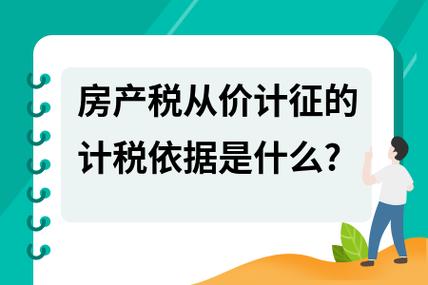 房产税从价计征的计税依据是什么?